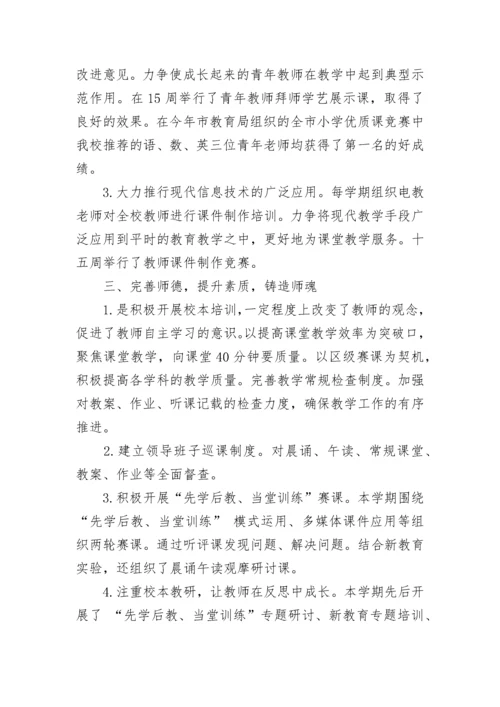 改进意见。力争使成长起来的青年教师在教学中起到典型示范作用。在15周举行了青年教师拜师学艺展示课，取得了良好的效果。在今年市教育局组织的全市小学优质课竞赛中我校推荐的语、数、英三位青年老师均获得了第一名的好成绩。

3.大力推行现代信息技术的广泛应用。每学期组织电教老师对全校教师进行课件制作培训。力争将现代教学手段广泛应用到平时的教育教学之中，更好地为课堂教学服务。十五周举行了教师课件制作竞赛。

三、完善师德，提升素质，铸造师魂

1.是积极开展校本培训，一定程度上改变了教师的观念，促进了教师自主学习的意识。以提高课堂教学效率为突破口，聚焦课堂教学，向课堂40分钟要质量。以区级赛课为契机，积极提高各学科的教学质量。完善教学常规检查制度。加强对教案、作业、听课记载的检查力度，确保教学工作的有序推进。

2.建立领导班子巡课制度。对晨诵、午读、常规课堂、教案、作业等全面督查。

3.积极开展“先学后教、当堂训练”赛课。本学期围绕“先学后教、当堂训练” 模式运用、多媒体课件应用等组织两轮赛课。通过听评课发现问题、解决问题。结合新教育实验，还组织了晨诵午读观摩研讨课。

4.注重校本教研，让教师在反思中成长。本学期先后开展了 “先学后教、当堂训练”专题研讨、新教育专题培训、